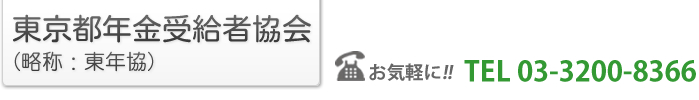 東京都年金受給者協会
（略称：東年協）

お気軽に!! TEL 03-3200-8366